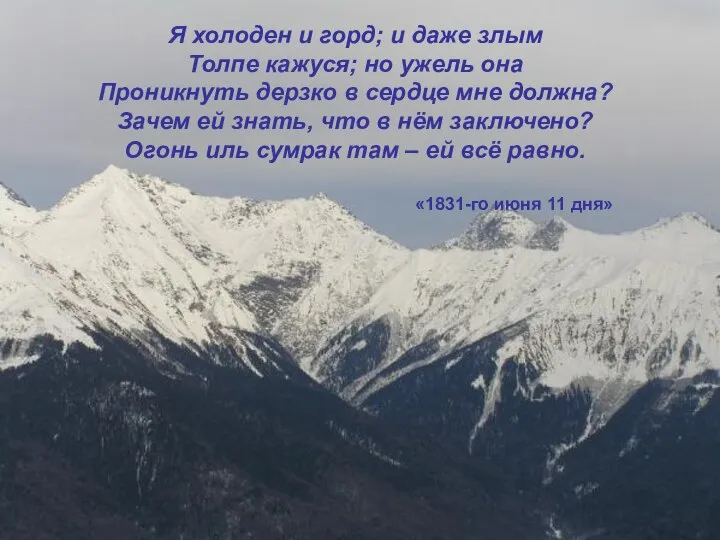 Я холоден и горд; и даже злым
Толпе кажуся; но ужель она
Проникнуть дерзко в сердце мне должна?
Зачем ей знать, что в нём заключено?
Огонь иль сумрак там – ей всё равно.

«1831-го июня 11 дня»